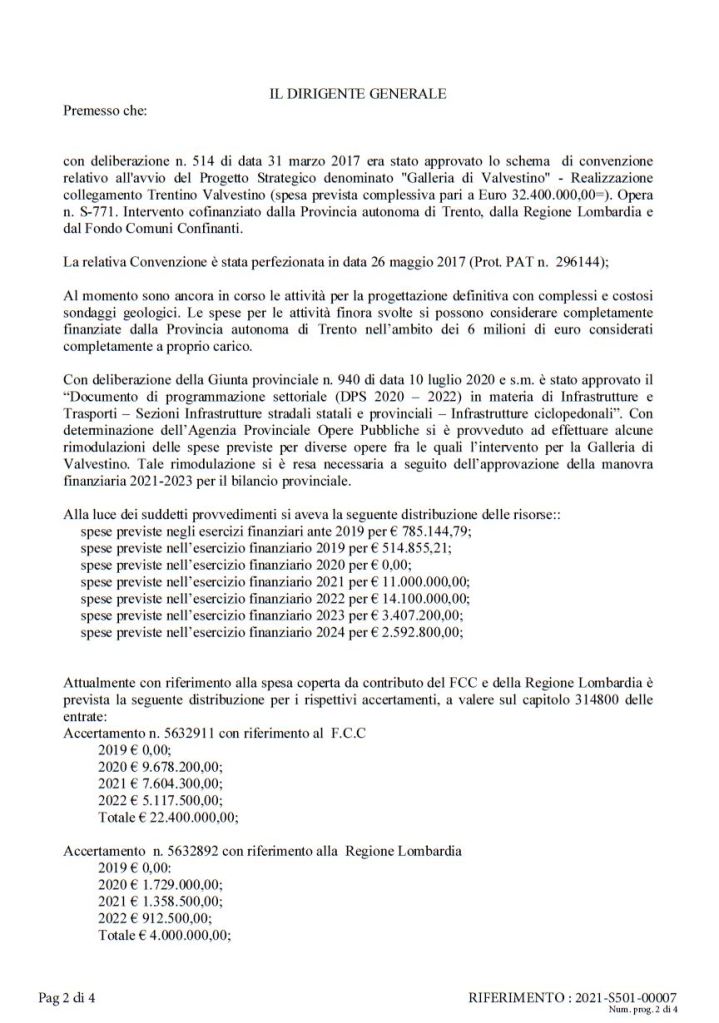 IL DIRIGENTE GENERALE

Premesso che:

con deliberazione n. 514 di data 31 marzo 2017 era stato approvato lo schema di convenzione relativo all'avvio del Progetto Strategico denominato "Galleria di Valvestino" - Realizzazione collegamento Trentino Valvestino (spesa prevista complessiva pari a Euro 32.400.000,00=). Opera n. S-771. Intervento cofinanziato dalla Provincia autonoma di Trento, dalla Regione Lombardia e dal Fondo Comuni Confinanti.

La relativa Convenzione è stata perfezionata in data 26 maggio 2017 (Prot. PAT n. 296144);

Al momento sono ancora in corso le attività per la progettazione definitiva con complessi e costosi sondaggi geologici. Le spese per le attività finora svolte si possono considerare completamente finanziate dalla Provincia autonoma di Trento nell'ambito dei 6 milioni di euro considerati completamente a proprio carico.

Con deliberazione della Giunta provinciale n. 940 di data 10 luglio 2020 e s.m. è stato approvato il "Documento di programmazione settoriale (DPS 2020 – 2022) in materia di Infrastrutture e Trasporti – Sezioni Infrastrutture stradali statali e provinciali – Infrastrutture ciclopedonali". Con determinazione dell'Agenzia Provinciale Opere Pubbliche si è provveduto ad effettuare alcune rimodulazioni delle spese previste per diverse opere fra le quali l'intervento per la Galleria di Valvestino. Tale rimodulazione si è resa necessaria a seguito dell'approvazione della manovra finanziaria 2021-2023 per il bilancio provinciale.

Alla luce dei suddetti provvedimenti si aveva la seguente distribuzione delle risorse::
spese previste negli esercizi finanziari ante 2019 per € 785.144,79;
spese previste nell'esercizio finanziario 2019 per € 514.855,21;
spese previste nell'esercizio finanziario 2020 per € 0,00;
spese previste nell'esercizio finanziario 2021 per € 11.000.000,00;
spese previste nell'esercizio finanziario 2022 per € 14.100.000,00;
spese previste nell'esercizio finanziario 2023 per € 3.407.200,00;
spese previste nell'esercizio finanziario 2024 per € 2.592.800,00;

Attualmente con riferimento alla spesa coperta da contributo del FCC e della Regione Lombardia è prevista la seguente distribuzione per i rispettivi accertamenti, a valere sul capitolo 314800 delle entrate:
Accertamento n. 5632911 con riferimento al F.C.C
2019 € 0,00;
2020 € 9.678.200,00;
2021 € 7.604.300,00;
2022 € 5.117.500,00;
Totale € 22.400.000,00;

Accertamento n. 5632892 con riferimento alla Regione Lombardia
2019 € 0,00;
2020 € 1.729.000,00;
2021 € 1.358.500,00;
2022 € 912.500,00;
Totale € 4.000.000,00;

Pag 2 di 4

RIFERIMENTO : 2021-S501-00007
Num. prog. 2 di 4